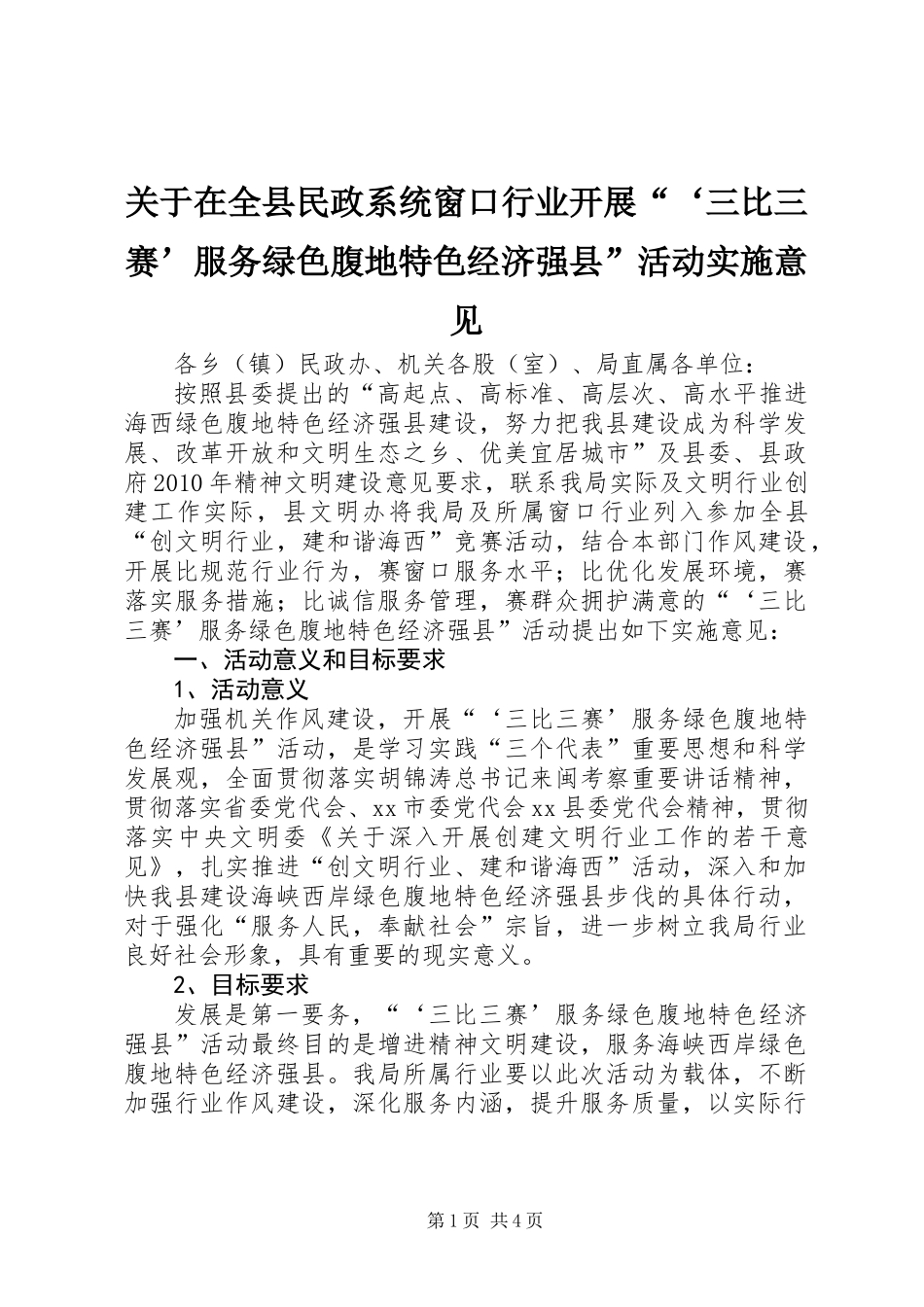 关于在全县民政系统窗口行业开展“‘三比三赛’服务绿色腹地特色经济强县”活动实施意见

各乡（镇）民政办、机关各股（室）、局直属各单位：

按照县委提出的“高起点、高标准、高层次、高水平推进海西绿色腹地特色经济强县建设，努力把我县建设成为科学发展、改革开放和文明生态之乡、优美宜居城市”及县委、县政府2010年精神文明建设意见要求，联系我局实际及文明行业创建工作实际，县文明办将我局及所属窗口行业列入参加全县“创文明行业，建和谐海西”竞赛活动，结合本部门作风建设，开展比规范行业行为，赛窗口服务水平；比优化发展环境，赛落实服务措施；比诚信服务管理，赛群众拥护满意的“‘三比三赛’服务绿色腹地特色经济强县”活动提出如下实施意见：

一、活动意义和目标要求

1、活动意义

加强机关作风建设，开展“‘三比三赛’服务绿色腹地特色经济强县”活动，是学习实践“三个代表”重要思想和科学发展观，全面贯彻落实胡锦涛总书记来闽考察重要讲话精神，贯彻落实省委党代会、xx市委党代会xx县委党代会精神，贯彻落实中央文明委《关于深入开展创建文明行业工作的若干意见》，扎实推进“创文明行业、建和谐海西”活动，深入和加快我县建设海峡西岸绿色腹地特色经济强县步伐的具体行动，对于强化“服务人民，奉献社会”宗旨，进一步树立我局行业良好社会形象，具有重要的现实意义。

2、目标要求

发展是第一要务，“‘三比三赛’服务绿色腹地特色经济强县”活动最终目的是增进精神文明建设，服务海峡西岸绿色腹地特色经济强县。我局所属行业要以此次活动为载体，不断加强行业作风建设，深化服务内涵，提升服务质量，以实际行

第1页 共4页